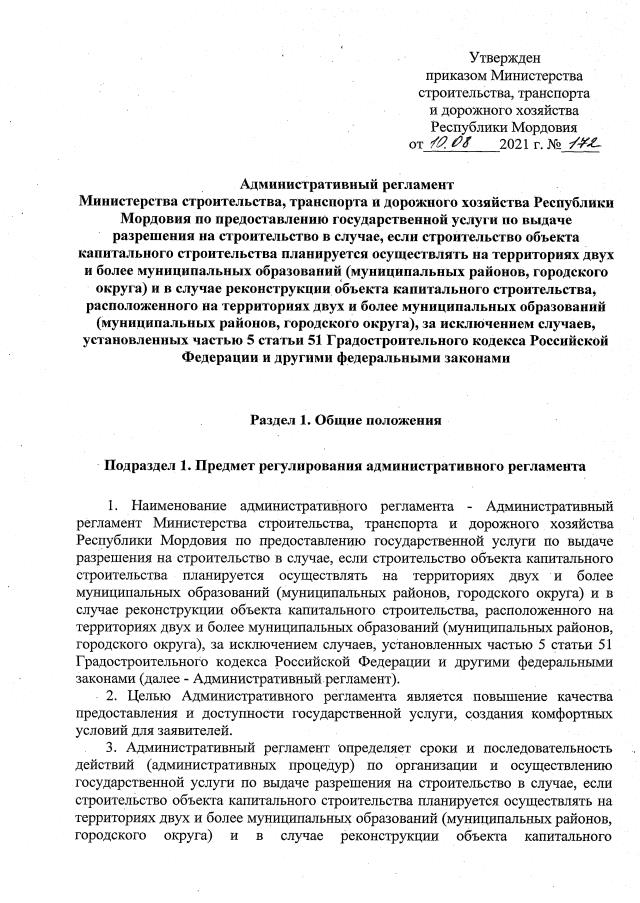 Утвержден
приказом Министерства
строительства, транспорта
и дорожного хозяйства
Республики Мордовия
от 10.08 2021 г. № 172

Административный регламент
Министерства строительства, транспорта и дорожного хозяйства Республики Мордовия по предоставлению государственной услуги по выдаче разрешения на строительство в случае, если строительство объекта капитального строительства планируется осуществлять на территориях двух и более муниципальных образований (муниципальных районов, городского округа) и в случае реконструкции объекта капитального строительства, расположенного на территориях двух и более муниципальных образований (муниципальных районов, городского округа), за исключением случаев, установленных частью 5 статьи 51 Градостроительного кодекса Российской Федерации и другими федеральными законами

Раздел 1. Общие положения

Подраздел 1. Предмет регулирования административного регламента

1. Наименование административного регламента - Административный регламент Министерства строительства, транспорта и дорожного хозяйства Республики Мордовия по предоставлению государственной услуги по выдаче разрешения на строительство в случае, если строительство объекта капитального строительства планируется осуществлять на территориях двух и более муниципальных образований (муниципальных районов, городского округа) и в случае реконструкции объекта капитального строительства, расположенного на территориях двух и более муниципальных образований (муниципальных районов, городского округа), за исключением случаев, установленных частью 5 статьи 51 Градостроительного кодекса Российской Федерации и другими федеральными законами (далее - Административный регламент).

2. Целью Административного регламента является повышение качества предоставления и доступности государственной услуги, создания комфортных условий для заявителей.

3. Административный регламент определяет сроки и последовательность действий (административных процедур) по организации и осуществлению государственной услуги по выдаче разрешения на строительство в случае, если строительство объекта капитального строительства планируется осуществлять на территориях двух и более муниципальных образований (муниципальных районов, городского округа) и в случае реконструкции объекта капитального